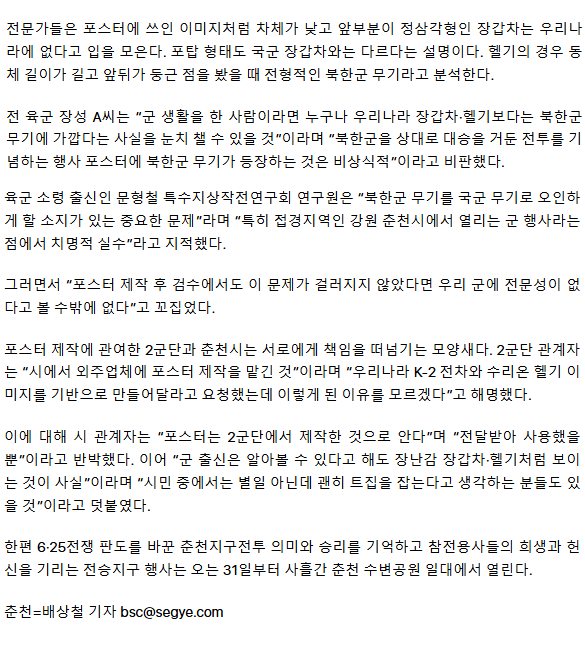 전문가들은 포스터에 쓰인 이미지처럼 차체가 낮고 앞부분이 정삼각형인 장갑차는 우리나라에 없다고 입을 모은다. 포탑 형태도 국군 장갑차와는 다르다는 설명이다. 헬기의 경우 동체 길이가 길고 앞뒤가 둥근 점을 봤을 때 전형적인 북한군 무기라고 분석한다.

전 육군 장성 A씨는 "군 생활을 한 사람이라면 누구나 우리나라 장갑차·헬기보다는 북한군 무기에 가깝다는 사실을 눈치 챌 수 있을 것"이라며 "북한군을 상대로 대승을 거둔 전투를 기념하는 행사 포스터에 북한군 무기가 등장하는 것은 비상식적"이라고 비판했다.

육군 소령 출신인 문형철 특수지상작전연구회 연구원은 "북한군 무기를 국군 무기로 오인하게 할 소지가 있는 중요한 문제"라며 "특히 접경지역인 강원 춘천시에서 열리는 군 행사라는 점에서 치명적 실수"라고 지적했다.

그러면서 "포스터 제작 후 검수에서도 이 문제가 걸러지지 않았다면 우리 군에 전문성이 없다고 볼 수밖에 없다"고 꼬집었다.

포스터 제작에 관여한 2군단과 춘천시는 서로에게 책임을 떠넘기는 모양새다. 2군단 관계자는 "시에서 외주업체에 포스터 제작을 맡긴 것"이라며 "우리나라 K-2 전차와 수리온 헬기 이미지를 기반으로 만들어달라고 요청했는데 이렇게 된 이유를 모르겠다"고 해명했다.

이에 대해 시 관계자는 "포스터는 2군단에서 제작한 것으로 안다"며 "전달받아 사용했을 뿐"이라고 반박했다. 이어 "군 출신은 알아볼 수 있다고 해도 장난감 장갑차·헬기처럼 보이는 것이 사실"이라며 "시민 중에서는 별일 아닌데 괜히 트집을 잡는다고 생각하는 분들도 있을 것"이라고 덧붙였다.

한편 6·25전쟁 판도를 바꾼 춘천지구전투 의미와 승리를 기억하고 참전용사들의 희생과 헌신을 기리는 전승지구 행사는 오는 31일부터 사흘간 춘천 수변공원 일대에서 열린다.

춘천=배상철 기자 bsc@segye.com